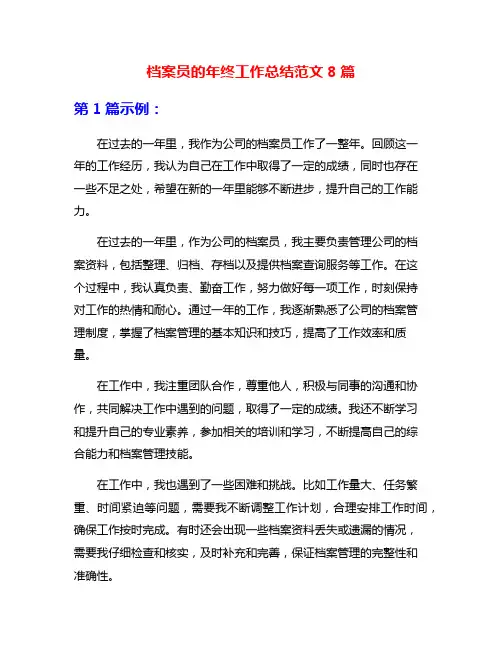 档案员的年终工作总结范文 8 篇

第 1 篇示例：

在过去的一年里，我作为公司的档案员工作了一整年。回顾这一年的工作经历，我认为自己在工作中取得了一定的成绩，同时也存在一些不足之处，希望在新的一年里能够不断进步，提升自己的工作能力。

在过去的一年里，作为公司的档案员，我主要负责管理公司的档案资料，包括整理、归档、存档以及提供档案查询服务等工作。在这个过程中，我认真负责、勤奋工作，努力做好每一项工作，时刻保持对工作的热情和耐心。通过一年的工作，我逐渐熟悉了公司的档案管理制度，掌握了档案管理的基本知识和技巧，提高了工作效率和质量。

在工作中，我注重团队合作，尊重他人，积极与同事的沟通和协作，共同解决工作中遇到的问题，取得了一定的成绩。我还不断学习和提升自己的专业素养，参加相关的培训和学习，不断提高自己的综合能力和档案管理技能。

在工作中，我也遇到了一些困难和挑战。比如工作量大、任务繁重、时间紧迫等问题，需要我不断调整工作计划，合理安排工作时间，确保工作按时完成。有时还会出现一些档案资料丢失或遗漏的情况，需要我仔细检查和核实，及时补充和完善，保证档案管理的完整性和准确性。